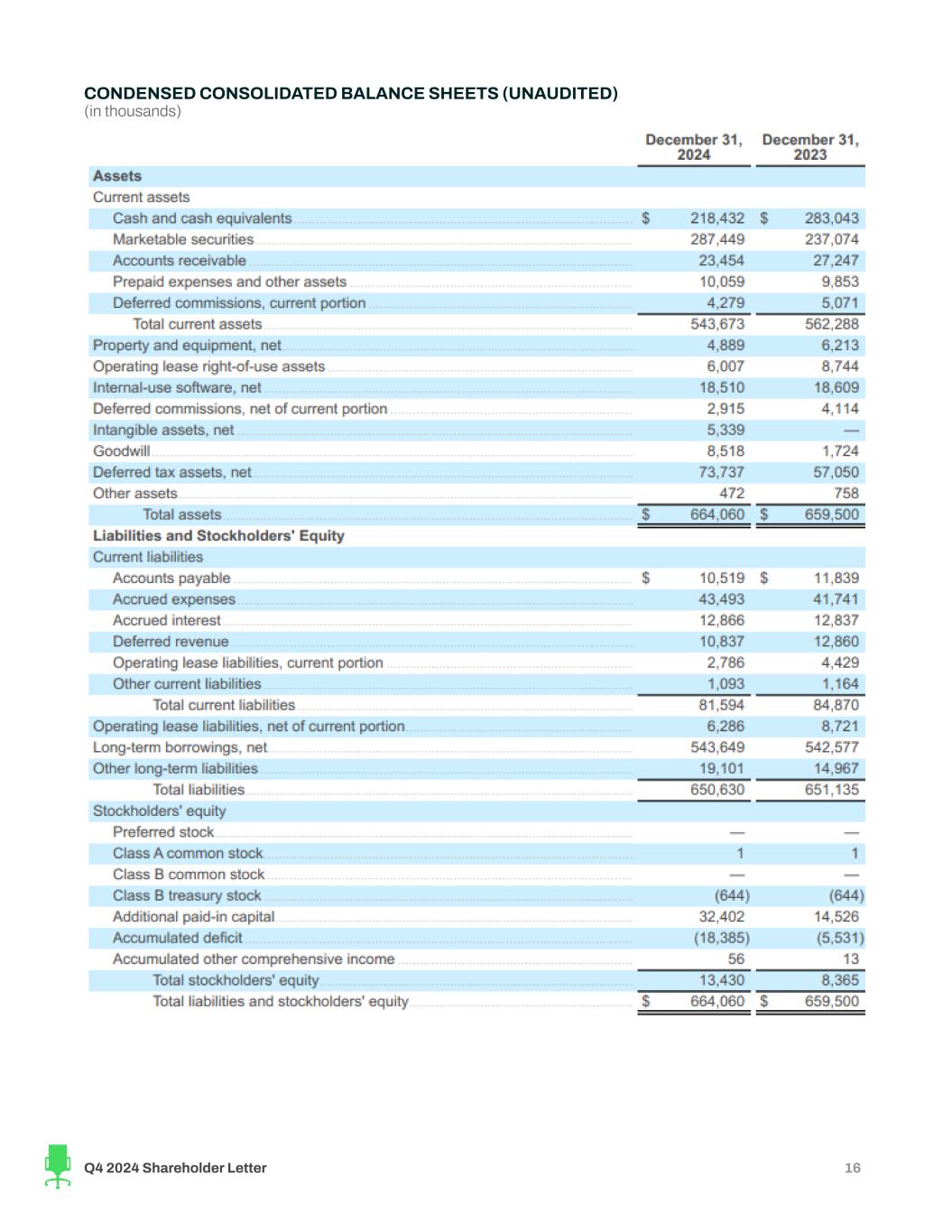 CONDENSED CONSOLIDATED BALANCE SHEETS (UNAUDITED)
(in thousands)

| | December 31, 2024 | December 31, 2023 |
|---|---|---|
| Assets | | |
| Current assets | | |
| Cash and cash equivalents | $ 218,432 | $ 283,043 |
| Marketable securities | 287,449 | 237,074 |
| Accounts receivable | 23,454 | 27,247 |
| Prepaid expenses and other assets | 10,059 | 9,853 |
| Deferred commissions, current portion | 4,279 | 5,071 |
| Total current assets | 543,673 | 562,288 |
| Property and equipment, net | 4,889 | 6,213 |
| Operating lease right-of-use assets | 6,007 | 8,744 |
| Internal-use software, net | 18,510 | 18,609 |
| Deferred commissions, net of current portion | 2,915 | 4,114 |
| Intangible assets, net | 5,339 | — |
| Goodwill | 8,518 | 1,724 |
| Deferred tax assets, net | 73,737 | 57,050 |
| Other assets | 472 | 758 |
| Total assets | $ 664,060 | $ 659,500 |
| Liabilities and Stockholders' Equity | | |
| Current liabilities | | |
| Accounts payable | $ 10,519 | $ 11,839 |
| Accrued expenses | 43,493 | 41,741 |
| Accrued interest | 12,866 | 12,837 |
| Deferred revenue | 10,837 | 12,860 |
| Operating lease liabilities, current portion | 2,786 | 4,429 |
| Other current liabilities | 1,093 | 1,164 |
| Total current liabilities | 81,594 | 84,870 |
| Operating lease liabilities, net of current portion | 6,286 | 8,721 |
| Long-term borrowings, net | 543,649 | 542,577 |
| Other long-term liabilities | 19,101 | 14,967 |
| Total liabilities | 650,630 | 651,135 |
| Stockholders' equity | | |
| Preferred stock | — | — |
| Class A common stock | 1 | 1 |
| Class B common stock | — | — |
| Class B treasury stock | (644) | (644) |
| Additional paid-in capital | 32,402 | 14,526 |
| Accumulated deficit | (18,385) | (5,531) |
| Accumulated other comprehensive income | 56 | 13 |
| Total stockholders' equity | 13,430 | 8,365 |
| Total liabilities and stockholders' equity | $ 664,060 | $ 659,500 |

Q4 2024 Shareholder Letter 16